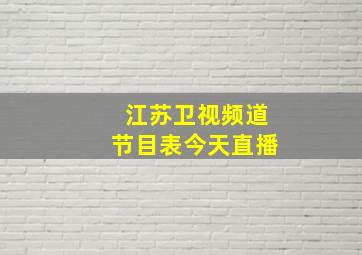 江苏卫视频道
节目表今天直播